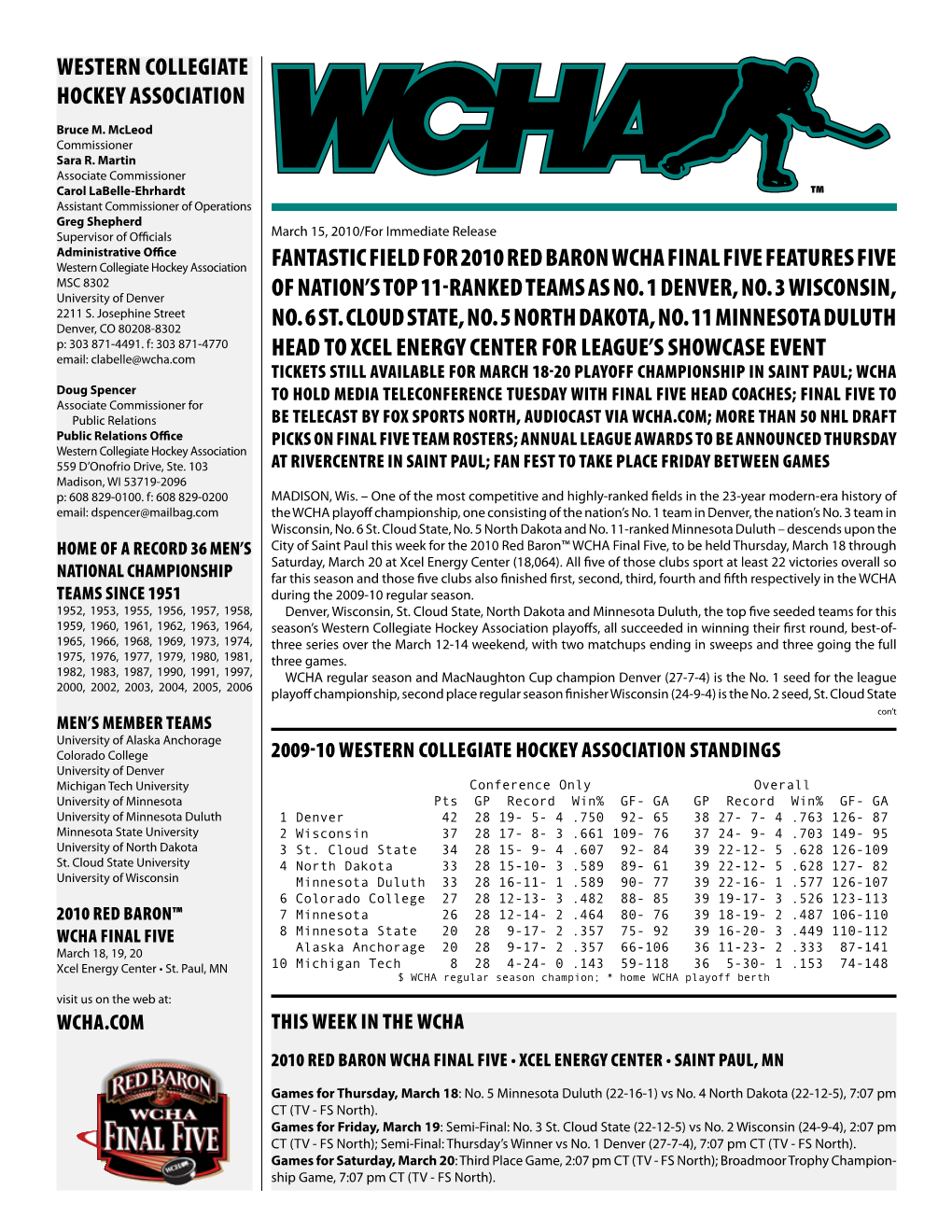 WESTERN COLLEGIATE HOCKEY ASSOCIATION

Bruce M. McLeod
Commissioner
Sara R. Martin
Associate Commissioner
Carol LaBelle-Ehrhardt
Assistant Commissioner of Operations
Greg Shepherd
Supervisor of Officials
Administrative Office
Western Collegiate Hockey Association
MSC 8302
University of Denver
2211 S. Josephine Street
Denver, CO 80208-8302
p: 303 871-4491. f: 303 871-4770
email: clabelle@wcha.com

Doug Spencer
Associate Commissioner for Public Relations
Public Relations Office
Western Collegiate Hockey Association
559 D'Onofrio Drive, Ste. 103
Madison, WI 53719-2096
p: 608 829-0100. f: 608 829-0200
email: dspencer@mailbag.com

HOME OF A RECORD 36 MEN'S NATIONAL CHAMPIONSHIP TEAMS SINCE 1951
1952, 1953, 1955, 1956, 1957, 1958, 1959, 1960, 1961, 1962, 1963, 1964, 1965, 1966, 1968, 1969, 1973, 1974, 1975, 1976, 1977, 1979, 1980, 1981, 1982, 1983, 1987, 1990, 1991, 1997, 2000, 2002, 2003, 2004, 2005, 2006

MEN'S MEMBER TEAMS
University of Alaska Anchorage
Colorado College
University of Denver
Michigan Tech University
University of Minnesota
University of Minnesota Duluth
Minnesota State University
University of North Dakota
St. Cloud State University
University of Wisconsin

2010 RED BARON™ WCHA FINAL FIVE
March 18, 19, 20
Xcel Energy Center • St. Paul, MN

visit us on the web at:
WCHA.COM

RED BARON
WCHA
FINAL FIVE
WCHA

WCHA
TM

March 15, 2010/For Immediate Release

FANTASTIC FIELD FOR 2010 RED BARON WCHA FINAL FIVE FEATURES FIVE OF NATION'S TOP 11-RANKED TEAMS AS NO. 1 DENVER, NO. 3 WISCONSIN, NO. 6 ST. CLOUD STATE, NO. 5 NORTH DAKOTA, NO. 11 MINNESOTA DULUTH HEAD TO XCEL ENERGY CENTER FOR LEAGUE'S SHOWCASE EVENT
TICKETS STILL AVAILABLE FOR MARCH 18-20 PLAYOFF CHAMPIONSHIP IN SAINT PAUL; WCHA TO HOLD MEDIA TELECONFERENCE TUESDAY WITH FINAL FIVE HEAD COACHES; FINAL FIVE TO BE TELECAST BY FOX SPORTS NORTH, AUDIOCAST VIA WCHA.COM; MORE THAN 50 NHL DRAFT PICKS ON FINAL FIVE TEAM ROSTERS; ANNUAL LEAGUE AWARDS TO BE ANNOUNCED THURSDAY AT RIVERCENTRE IN SAINT PAUL; FAN FEST TO TAKE PLACE FRIDAY BETWEEN GAMES

MADISON, Wis. – One of the most competitive and highly-ranked fields in the 23-year modern-era history of the WCHA playoff championship, one consisting of the nation's No. 1 team in Denver, the nation's No. 3 team in Wisconsin, No. 6 St. Cloud State, No. 5 North Dakota and No. 11-ranked Minnesota Duluth – descends upon the City of Saint Paul this week for the 2010 Red Baron™ WCHA Final Five, to be held Thursday, March 18 through Saturday, March 20 at Xcel Energy Center (18,064). All five of those clubs sport at least 22 victories overall so far this season and those five clubs also finished first, second, third, fourth and fifth respectively in the WCHA during the 2009-10 regular season.
Denver, Wisconsin, St. Cloud State, North Dakota and Minnesota Duluth, the top five seeded teams for this season's Western Collegiate Hockey Association playoffs, all succeeded in winning their first round, best-of-three series over the March 12-14 weekend, with two matchups ending in sweeps and three going the full three games.
WCHA regular season and MacNaughton Cup champion Denver (27-7-4) is the No. 1 seed for the league playoff championship, second place regular season finisher Wisconsin (24-9-4) is the No. 2 seed, St. Cloud State
con't

2009-10 WESTERN COLLEGIATE HOCKEY ASSOCIATION STANDINGS

| | | Conference Only | | | | | Overall | | | |
|---|---|---|---|---|---|---|---|---|---|---|
| | | Pts | GP | Record | Win% | GF- GA | GP | Record | Win% | GF- GA |
| 1 | Denver | 42 | 28 | 19- 5- 4 | .750 | 92- 65 | 38 | 27- 7- 4 | .763 | 126- 87 |
| 2 | Wisconsin | 37 | 28 | 17- 8- 3 | .661 | 109- 76 | 37 | 24- 9- 4 | .703 | 149- 95 |
| 3 | St. Cloud State | 34 | 28 | 15- 9- 4 | .607 | 92- 84 | 39 | 22-12- 5 | .628 | 126-109 |
| 4 | North Dakota | 33 | 28 | 15-10- 3 | .589 | 89- 61 | 39 | 22-12- 5 | .628 | 127- 82 |
| | Minnesota Duluth | 33 | 28 | 16-11- 1 | .589 | 90- 77 | 39 | 22-16- 1 | .577 | 126-107 |
| 6 | Colorado College | 27 | 28 | 12-13- 3 | .482 | 88- 85 | 39 | 19-17- 3 | .526 | 123-113 |
| 7 | Minnesota | 26 | 28 | 12-14- 2 | .464 | 80- 76 | 39 | 18-19- 2 | .487 | 106-110 |
| 8 | Minnesota State | 20 | 28 | 9-17- 2 | .357 | 75- 92 | 39 | 16-20- 3 | .449 | 110-112 |
| | Alaska Anchorage | 20 | 28 | 9-17- 2 | .357 | 66-106 | 36 | 11-23- 2 | .333 | 87-141 |
| 10 | Michigan Tech | 8 | 28 | 4-24- 0 | .143 | 59-118 | 36 | 5-30- 1 | .153 | 74-148 |

$ WCHA regular season champion; * home WCHA playoff berth

THIS WEEK IN THE WCHA

2010 RED BARON WCHA FINAL FIVE • XCEL ENERGY CENTER • SAINT PAUL, MN

Games for Thursday, March 18: No. 5 Minnesota Duluth (22-16-1) vs No. 4 North Dakota (22-12-5), 7:07 pm CT (TV - FS North).
Games for Friday, March 19: Semi-Final: No. 3 St. Cloud State (22-12-5) vs No. 2 Wisconsin (24-9-4), 2:07 pm CT (TV - FS North); Semi-Final: Thursday's Winner vs No. 1 Denver (27-7-4), 7:07 pm CT (TV - FS North).
Games for Saturday, March 20: Third Place Game, 2:07 pm CT (TV - FS North); Broadmoor Trophy Championship Game, 7:07 pm CT (TV - FS North).